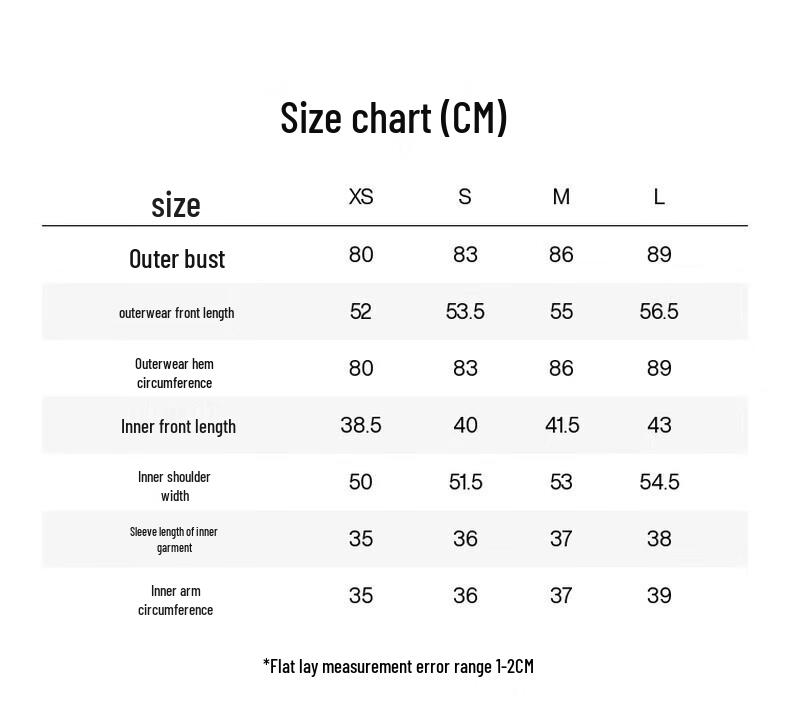 Size chart (CM)

| size | XS | S | M | L |
|---|---|---|---|---|
| Outer bust | 80 | 83 | 86 | 89 |
| outerwear front length | 52 | 53.5 | 55 | 56.5 |
| Outerwear hem circumference | 80 | 83 | 86 | 89 |
| Inner front length | 38.5 | 40 | 41.5 | 43 |
| Inner shoulder width | 50 | 51.5 | 53 | 54.5 |
| Sleeve length of inner garment | 35 | 36 | 37 | 38 |
| Inner arm circumference | 35 | 36 | 37 | 39 |

*Flat lay measurement error range 1-2CM